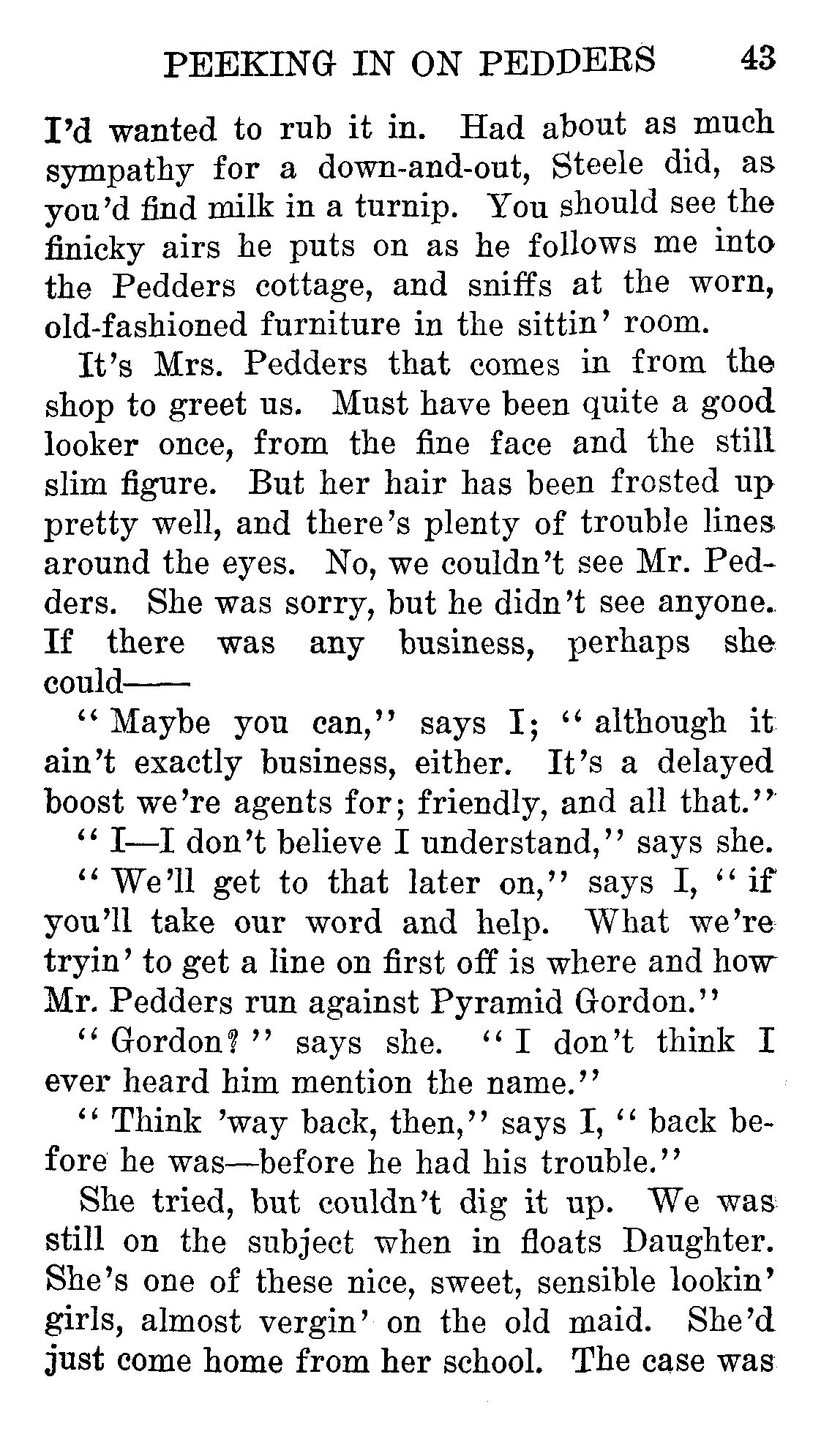 PEEKING IN ON PEDDERS 43

I'd wanted to rub it in. Had about as much sympathy for a down-and-out, Steele did, as you'd find milk in a turnip. You should see the finicky airs he puts on as he follows me into the Pedders cottage, and sniffs at the worn, old-fashioned furniture in the sittin' room.

It's Mrs. Pedders that comes in from the shop to greet us. Must have been quite a good looker once, from the fine face and the still slim figure. But her hair has been frosted up pretty well, and there's plenty of trouble lines around the eyes. No, we couldn't see Mr. Pedders. She was sorry, but he didn't see anyone. If there was any business, perhaps she could——

"Maybe you can," says I; "although it ain't exactly business, either. It's a delayed boost we're agents for; friendly, and all that."

"I—I don't believe I understand," says she.

"We'll get to that later on," says I, "if you'll take our word and help. What we're tryin' to get a line on first off is where and how Mr. Pedders run against Pyramid Gordon."

"Gordon?" says she. "I don't think I ever heard him mention the name."

"Think 'way back, then," says I, "back before he was—before he had his trouble."

She tried, but couldn't dig it up. We was still on the subject when in floats Daughter. She's one of these nice, sweet, sensible lookin' girls, almost vergin' on the old maid. She'd just come home from her school. The case was